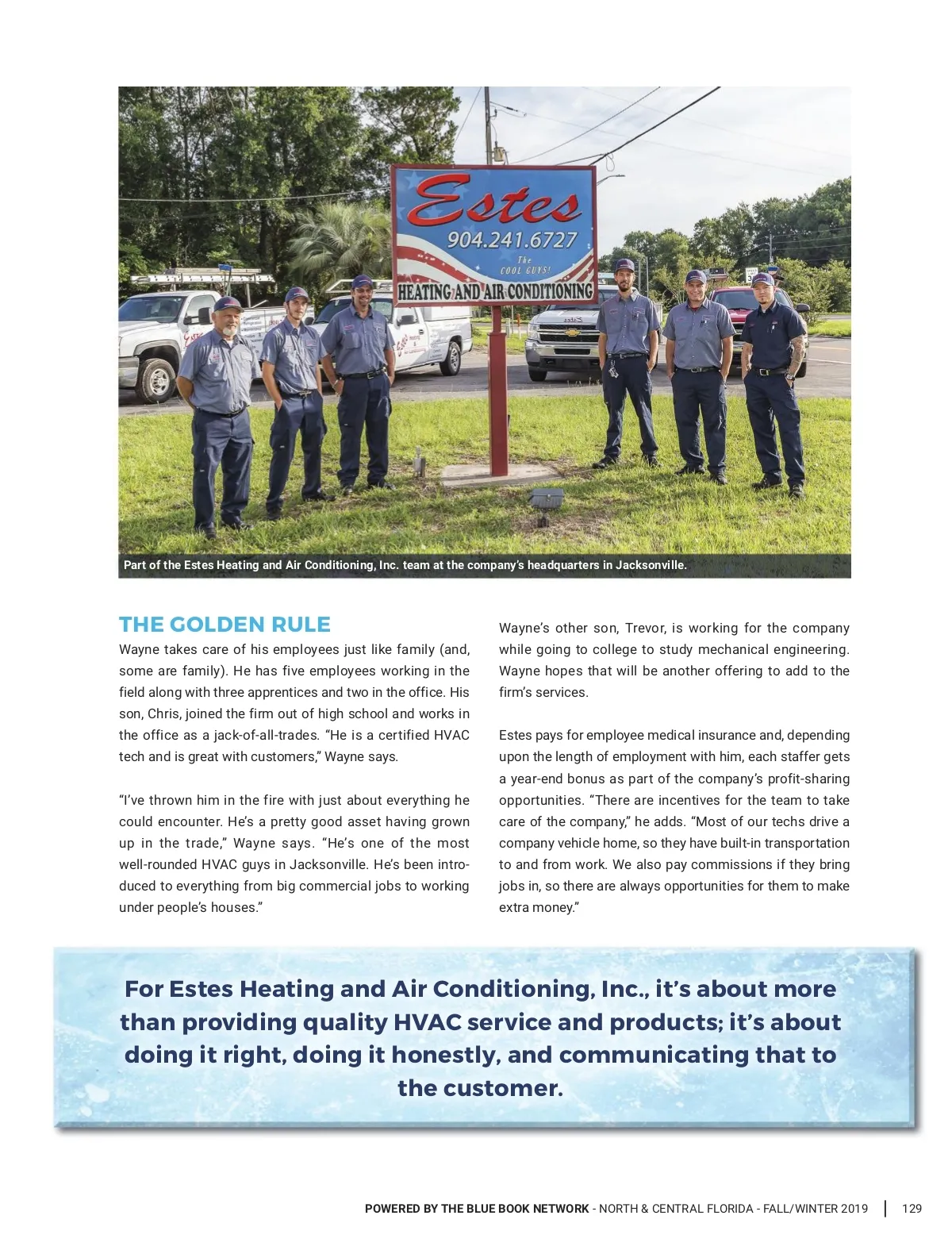 Estes
904.241.6727
The COOL GUYS!
HEATING AND AIR CONDITIONING

Part of the Estes Heating and Air Conditioning, Inc. team at the company's headquarters in Jacksonville.

THE GOLDEN RULE

Wayne takes care of his employees just like family (and, some are family). He has five employees working in the field along with three apprentices and two in the office. His son, Chris, joined the firm out of high school and works in the office as a jack-of-all-trades. "He is a certified HVAC tech and is great with customers," Wayne says.

"I've thrown him in the fire with just about everything he could encounter. He's a pretty good asset having grown up in the trade," Wayne says. "He's one of the most well-rounded HVAC guys in Jacksonville. He's been introduced to everything from big commercial jobs to working under people's houses."

Wayne's other son, Trevor, is working for the company while going to college to study mechanical engineering. Wayne hopes that will be another offering to add to the firm's services.

Estes pays for employee medical insurance and, depending upon the length of employment with him, each staffer gets a year-end bonus as part of the company's profit-sharing opportunities. "There are incentives for the team to take care of the company," he adds. "Most of our techs drive a company vehicle home, so they have built-in transportation to and from work. We also pay commissions if they bring jobs in, so there are always opportunities for them to make extra money."

For Estes Heating and Air Conditioning, Inc., it's about more than providing quality HVAC service and products; it's about doing it right, doing it honestly, and communicating that to the customer.

POWERED BY THE BLUE BOOK NETWORK - NORTH & CENTRAL FLORIDA - FALL/WINTER 2019 | 129